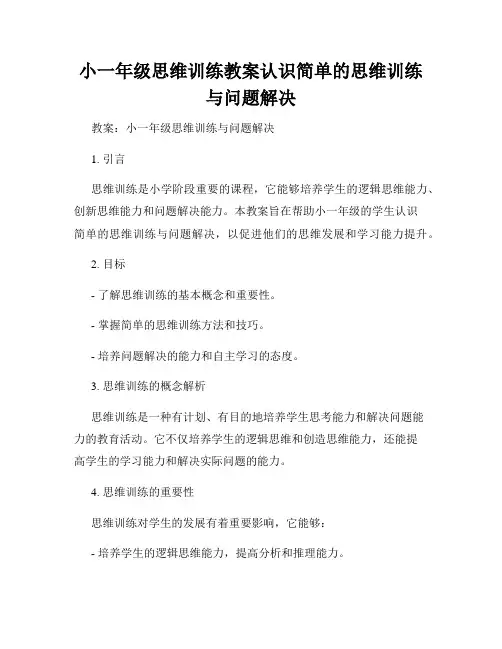 小一年级思维训练教案认识简单的思维训练与问题解决

教案：小一年级思维训练与问题解决

1. 引言

思维训练是小学阶段重要的课程，它能够培养学生的逻辑思维能力、创新思维能力和问题解决能力。本教案旨在帮助小一年级的学生认识简单的思维训练与问题解决，以促进他们的思维发展和学习能力提升。

2. 目标

- 了解思维训练的基本概念和重要性。

- 掌握简单的思维训练方法和技巧。

- 培养问题解决的能力和自主学习的态度。

3. 思维训练的概念解析

思维训练是一种有计划、有目的地培养学生思考能力和解决问题能力的教育活动。它不仅培养学生的逻辑思维和创造思维能力，还能提高学生的学习能力和解决实际问题的能力。

4. 思维训练的重要性

思维训练对学生的发展有着重要影响，它能够：

- 培养学生的逻辑思维能力，提高分析和推理能力。